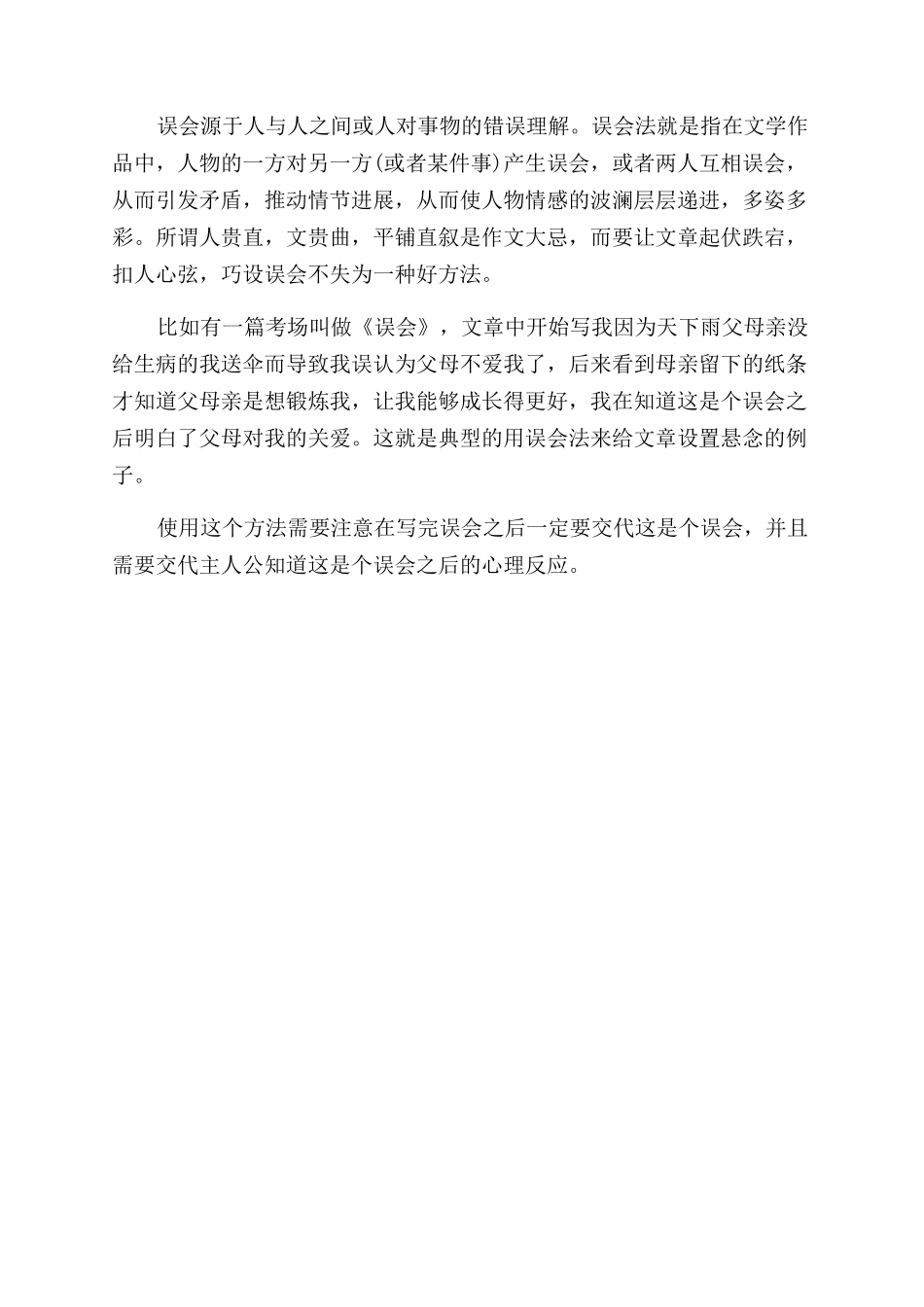 误会源于人与人之间或人对事物的错误理解。误会法就是指在文学作品中，人物的一方对另一方(或者某件事)产生误会，或者两人互相误会，从而引发矛盾，推动情节进展，从而使人物情感的波澜层层递进，多姿多彩。所谓人贵直，文贵曲，平铺直叙是作文大忌，而要让文章起伏跌宕，扣人心弦，巧设误会不失为一种好方法。

比如有一篇考场叫做《误会》，文章中开始写我因为天下雨父母亲没给生病的我送伞而导致我误认为父母不爱我了，后来看到母亲留下的纸条才知道父母亲是想锻炼我，让我能够成长得更好，我在知道这是个误会之后明白了父母对我的关爱。这就是典型的用误会法来给文章设置悬念的例子。

使用这个方法需要注意在写完误会之后一定要交代这是个误会，并且需要交代主人公知道这是个误会之后的心理反应。